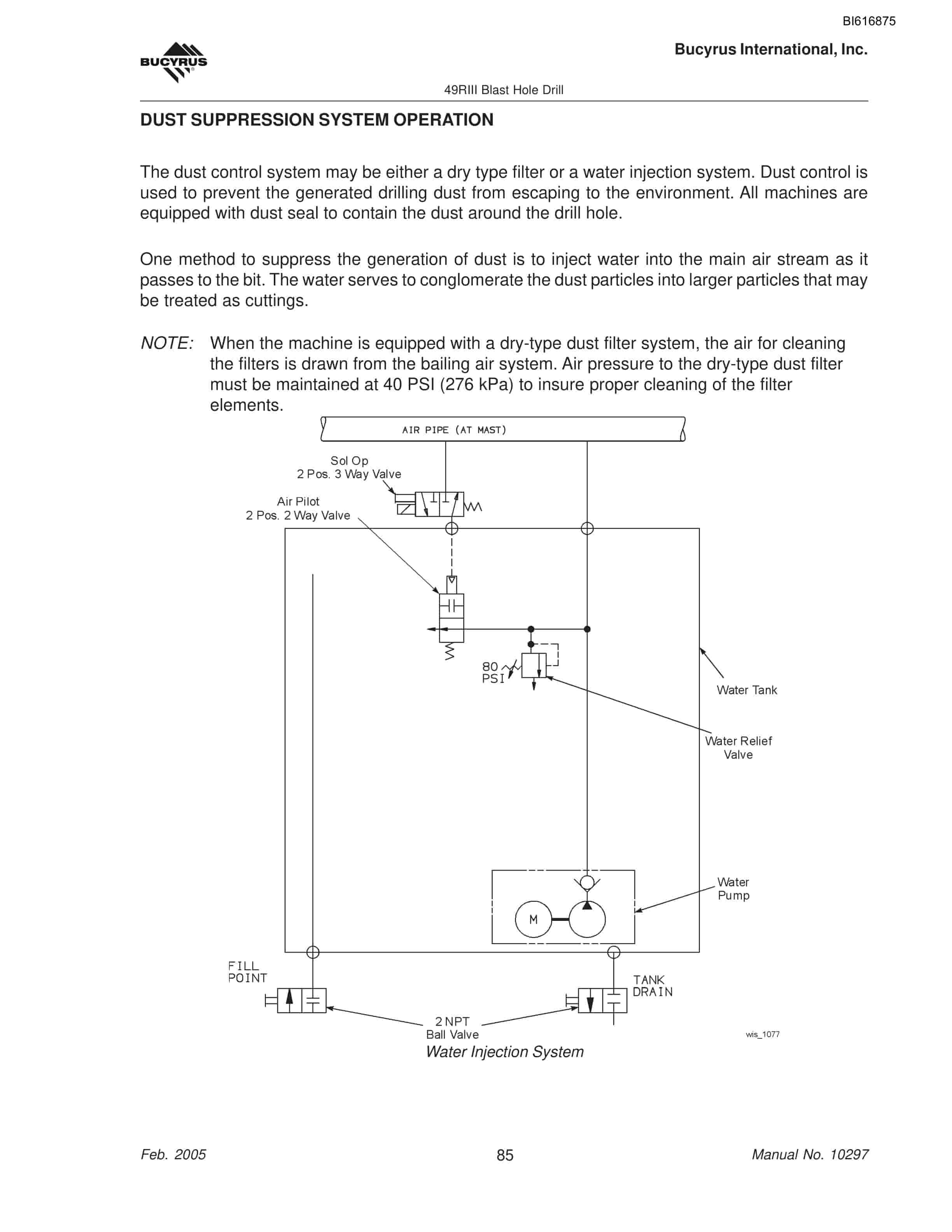 BI616875

BUCYRUS

Bucyrus International, Inc.

49RIII Blast Hole Drill

DUST SUPPRESSION SYSTEM OPERATION

The dust control system may be either a dry type filter or a water injection system. Dust control is used to prevent the generated drilling dust from escaping to the environment. All machines are equipped with dust seal to contain the dust around the drill hole.

One method to suppress the generation of dust is to inject water into the main air stream as it passes to the bit. The water serves to conglomerate the dust particles into larger particles that may be treated as cuttings.

NOTE: When the machine is equipped with a dry-type dust filter system, the air for cleaning the filters is drawn from the bailing air system. Air pressure to the dry-type dust filter must be maintained at 40 PSI (276 kPa) to insure proper cleaning of the filter elements.

AIR PIPE (AT MAST)

Sol Op
2 Pos. 3 Way Valve

Air Pilot
2 Pos. 2 Way Valve

80
PSI

Water Tank

Water Relief
Valve

Water
Pump

M

FILL
POINT

TANK
DRAIN

2 NPT
Ball Valve

wis_1077

Water Injection System

Feb. 2005

85

Manual No. 10297